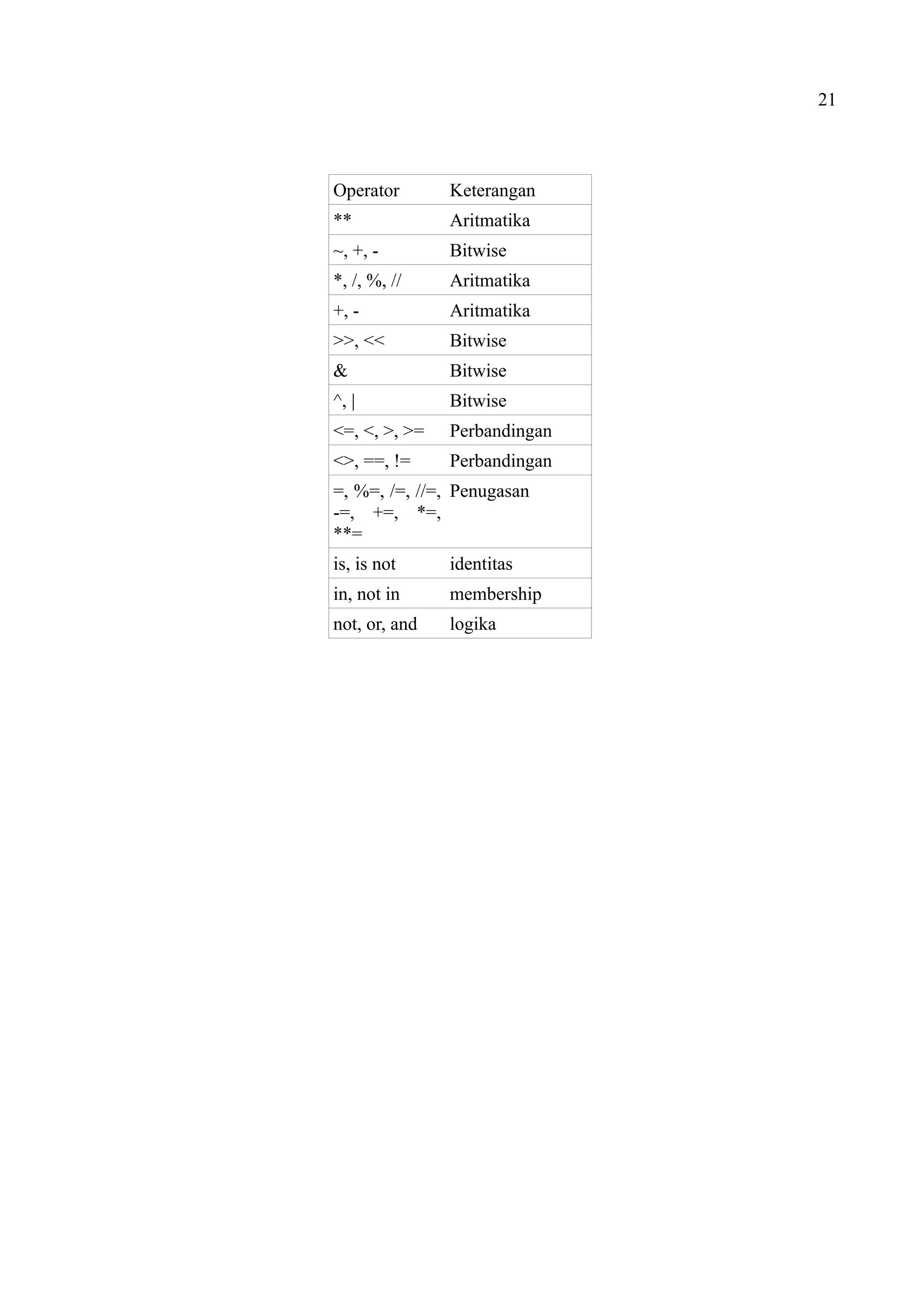 21

| Operator | Keterangan |
|---|---|
| ** | Aritmatika |
| ~, +, - | Bitwise |
| *, /, %, // | Aritmatika |
| +, - | Aritmatika |
| >>, << | Bitwise |
| & | Bitwise |
| ^, \| | Bitwise |
| <=, <, >, >= | Perbandingan |
| <>, ==, != | Perbandingan |
| =, %=, /=, //=, -=, +=, *=, **= | Penugasan |
| is, is not | identitas |
| in, not in | membership |
| not, or, and | logika |